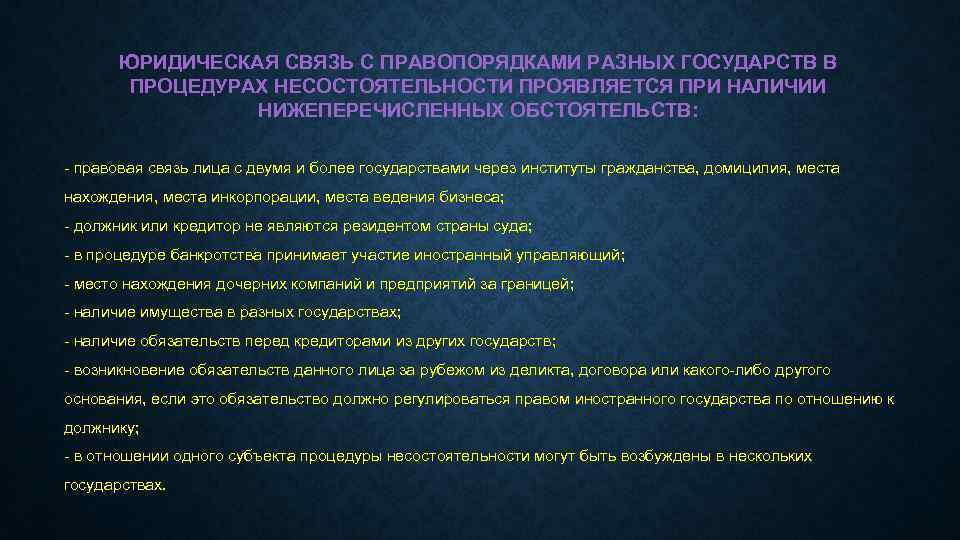 ЮРИДИЧЕСКАЯ СВЯЗЬ С ПРАВОПОРЯДКАМИ РАЗНЫХ ГОСУДАРСТВ В ПРОЦЕДУРАХ НЕСОСТОЯТЕЛЬНОСТИ ПРОЯВЛЯЕТСЯ ПРИ НАЛИЧИИ НИЖЕПЕРЕЧИСЛЕННЫХ ОБСТОЯТЕЛЬСТВ:

- правовая связь лица с двумя и более государствами через институты гражданства, домицилия, места нахождения, места инкорпорации, места ведения бизнеса;
- должник или кредитор не являются резидентом страны суда;
- в процедуре банкротства принимает участие иностранный управляющий;
- место нахождения дочерних компаний и предприятий за границей;
- наличие имущества в разных государствах;
- наличие обязательств перед кредиторами из других государств;
- возникновение обязательств данного лица за рубежом из деликта, договора или какого-либо другого основания, если это обязательство должно регулироваться правом иностранного государства по отношению к должнику;
- в отношении одного субъекта процедуры несостоятельности могут быть возбуждены в нескольких государствах.